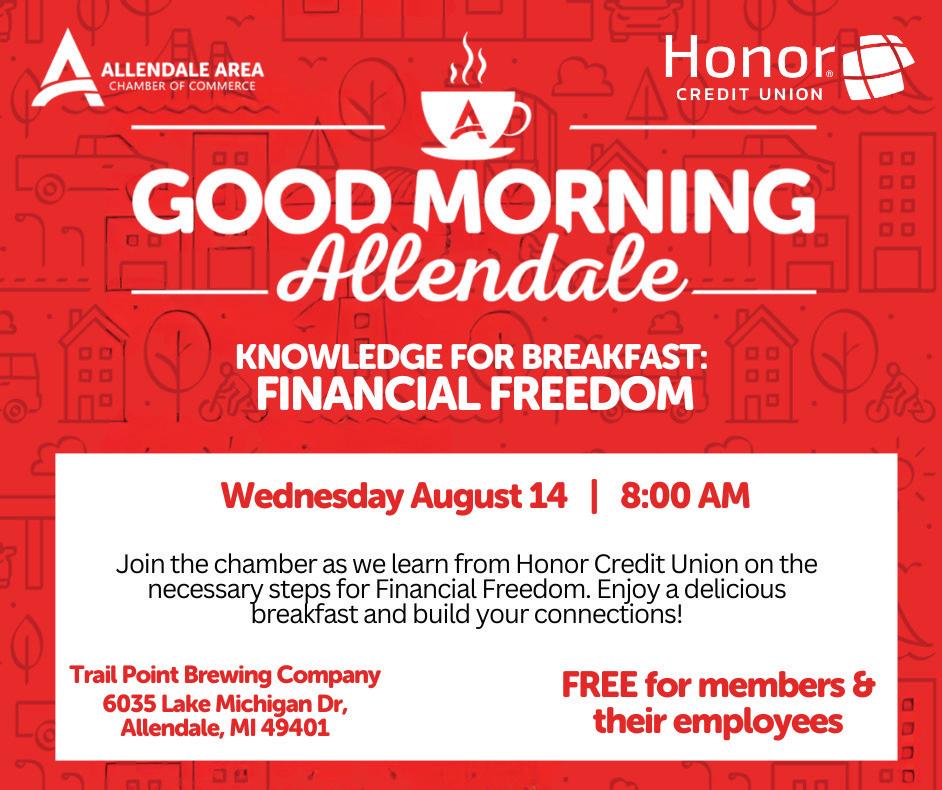 ALLENDALE AREA
CHAMBER OF COMMERCE

Honor®
CREDIT UNION

GOOD MORNING
Allendale

KNOWLEDGE FOR BREAKFAST:
FINANCIAL FREEDOM

Wednesday August 14 | 8:00 AM

Join the chamber as we learn from Honor Credit Union on the necessary steps for Financial Freedom. Enjoy a delicious breakfast and build your connections!

Trail Point Brewing Company
6035 Lake Michigan Dr,
Allendale, MI 49401

FREE for members &
their employees